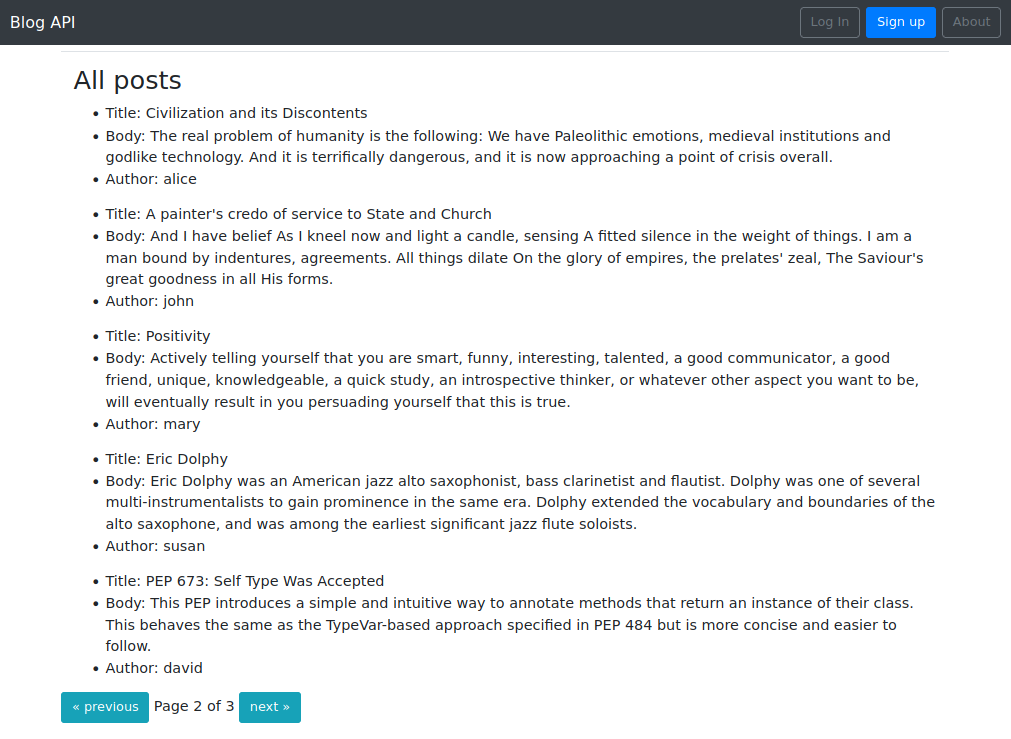 Blog API

Log In Sign up About

All posts

- Title: Civilization and its Discontents
- Body: The real problem of humanity is the following: We have Paleolithic emotions, medieval institutions and godlike technology. And it is terrifically dangerous, and it is now approaching a point of crisis overall.
- Author: alice

- Title: A painter's credo of service to State and Church
- Body: And I have belief As I kneel now and light a candle, sensing A fitted silence in the weight of things. I am a man bound by indentures, agreements. All things dilate On the glory of empires, the prelates' zeal, The Saviour's great goodness in all His forms.
- Author: john

- Title: Positivity
- Body: Actively telling yourself that you are smart, funny, interesting, talented, a good communicator, a good friend, unique, knowledgeable, a quick study, an introspective thinker, or whatever other aspect you want to be, will eventually result in you persuading yourself that this is true.
- Author: mary

- Title: Eric Dolphy
- Body: Eric Dolphy was an American jazz alto saxophonist, bass clarinetist and flautist. Dolphy was one of several multi-instrumentalists to gain prominence in the same era. Dolphy extended the vocabulary and boundaries of the alto saxophone, and was among the earliest significant jazz flute soloists.
- Author: susan

- Title: PEP 673: Self Type Was Accepted
- Body: This PEP introduces a simple and intuitive way to annotate methods that return an instance of their class. This behaves the same as the TypeVar-based approach specified in PEP 484 but is more concise and easier to follow.
- Author: david

« previous Page 2 of 3 next »